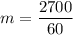 $m = \frac{2700}{60}$